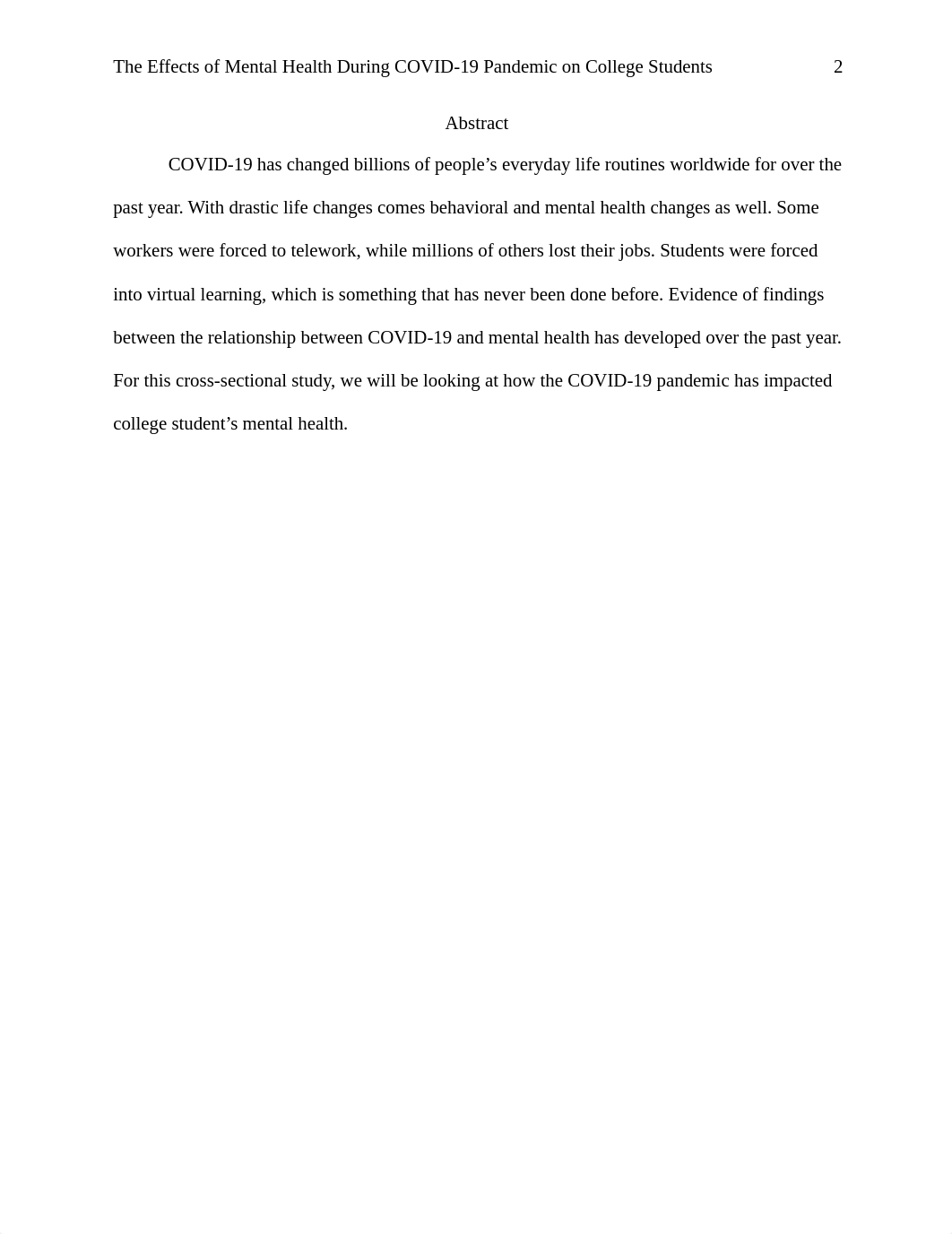 The Effects of Mental Health During COVID-19 Pandemic on College Students 2

Abstract

COVID-19 has changed billions of people’s everyday life routines worldwide for over the past year. With drastic life changes comes behavioral and mental health changes as well. Some workers were forced to telework, while millions of others lost their jobs. Students were forced into virtual learning, which is something that has never been done before. Evidence of findings between the relationship between COVID-19 and mental health has developed over the past year. For this cross-sectional study, we will be looking at how the COVID-19 pandemic has impacted college student’s mental health.